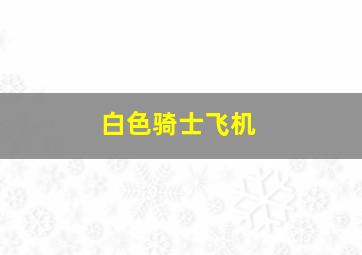 白色骑士飞机